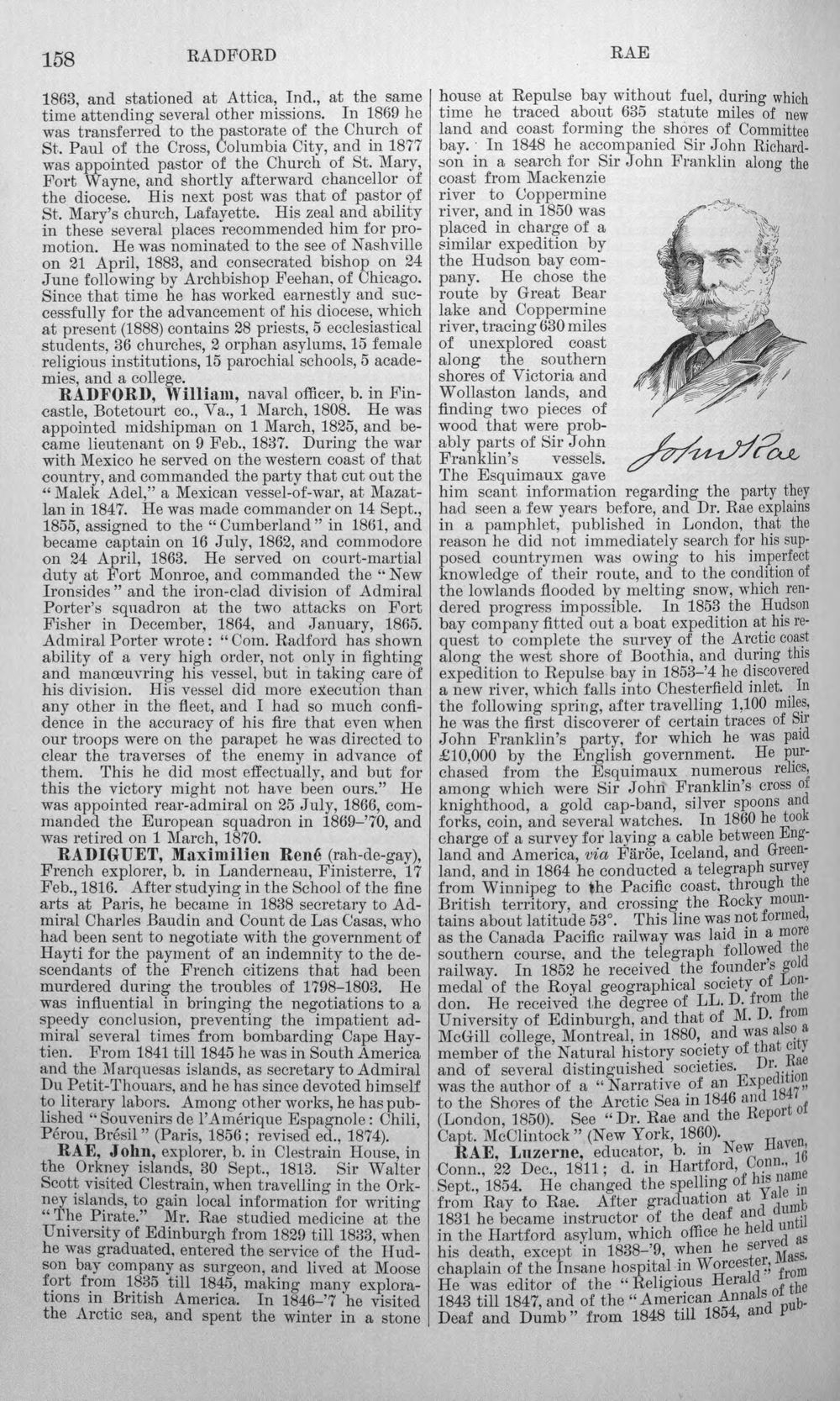 158 RADFORD RAE

1863, and stationed at Attica, Ind., at the same time attending several other missions. In 1869 he was transferred to the pastorate of the Church of St. Paul of the Cross, Columbia City, and in 1877 was appointed pastor of the Church of St. Mary, Fort Wayne, and shortly afterward chancellor of the diocese. His next post was that of pastor of St. Mary's church, Lafayette. His zeal and ability in these several places recommended him for promotion. He was nominated to the see of Nashville on 21 April, 1883, and consecrated bishop on 24 June following by Archbishop Feehan, of Chicago. Since that time he has worked earnestly and successfully for the advancement of his diocese, which at present (1888) contains 28 priests, 5 ecclesiastical students, 36 churches, 2 orphan asylums, 15 female religious institutions, 15 parochial schools, 5 academies, and a college.

RADFORD, William, naval officer, b. in Fincastle, Botetourt co., Va., 1 March, 1808. He was appointed midshipman on 1 March, 1825, and became lieutenant on 9 Feb., 1837. During the war with Mexico he served on the western coast of that country, and commanded the party that cut out the "Malek Adel," a Mexican vessel-of-war, at Mazatlan in 1847. He was made commander on 14 Sept., 1855, assigned to the "Cumberland" in 1861, and became captain on 16 July, 1862, and commodore on 24 April, 1863. He served on court-martial duty at Fort Monroe, and commanded the "New Ironsides" and the iron-clad division of Admiral Porter's squadron at the two attacks on Fort Fisher in December, 1864, and January, 1865. Admiral Porter wrote: "Com. Radford has shown ability of a very high order, not only in fighting and manœuvring his vessel, but in taking care of his division. His vessel did more execution than any other in the fleet, and I had so much confidence in the accuracy of his fire that even when our troops were on the parapet he was directed to clear the traverses of the enemy in advance of them. This he did most effectually, and but for this the victory might not have been ours." He was appointed rear-admiral on 25 July, 1866, commanded the European squadron in 1869-'70, and was retired on 1 March, 1870.

RADIGUET, Maximilien René (rah-de-gay), French explorer, b. in Landerneau, Finisterre, 17 Feb., 1816. After studying in the School of the fine arts at Paris, he became in 1838 secretary to Admiral Charles Baudin and Count de Las Casas, who had been sent to negotiate with the government of Hayti for the payment of an indemnity to the descendants of the French citizens that had been murdered during the troubles of 1798-1803. He was influential in bringing the negotiations to a speedy conclusion, preventing the impatient admiral several times from bombarding Cape Haytien. From 1841 till 1845 he was in South America and the Marquesas islands, as secretary to Admiral Du Petit-Thouars, and he has since devoted himself to literary labors. Among other works, he has published "Souvenirs de l'Amérique Espagnole: Chili, Pérou, Brésil" (Paris, 1856; revised ed., 1874).

RAE, John, explorer, b. in Clestrain House, in the Orkney islands, 30 Sept., 1813. Sir Walter Scott visited Clestrain, when travelling in the Orkney islands, to gain local information for writing "The Pirate." Mr. Rae studied medicine at the University of Edinburgh from 1829 till 1833, when he was graduated, entered the service of the Hudson bay company as surgeon, and lived at Moose fort from 1835 till 1845, making many explorations in British America. In 1846-'7 he visited the Arctic sea, and spent the winter in a stone house at Repulse bay without fuel, during which time he traced about 635 statute miles of new land and coast forming the shores of Committee bay. In 1848 he accompanied Sir John Richardson in a search for Sir John Franklin along the coast from Mackenzie river to Coppermine river, and in 1850 was placed in charge of a similar expedition by the Hudson bay company. He chose the route by Great Bear lake and Coppermine river, tracing 630 miles of unexplored coast along the southern shores of Victoria and Wollaston lands, and finding two pieces of wood that were probably parts of Sir John Franklin's vessels. The Esquimaux gave him scant information regarding the party they had seen a few years before, and Dr. Rae explains in a pamphlet, published in London, that the reason he did not immediately search for his supposed countrymen was owing to his imperfect knowledge of their route, and to the condition of the lowlands flooded by melting snow, which rendered progress impossible. In 1853 the Hudson bay company fitted out a boat expedition at his request to complete the survey of the Arctic coast along the west shore of Boothia, and during this expedition to Repulse bay in 1853-'4 he discovered a new river, which falls into Chesterfield inlet. In the following spring, after travelling 1,100 miles, he was the first discoverer of certain traces of Sir John Franklin's party, for which he was paid £10,000 by the English government. He purchased from the Esquimaux numerous relics, among which were Sir John Franklin's cross of knighthood, a gold cap-band, silver spoons and forks, coin, and several watches. In 1860 he took charge of a survey for laying a cable between England and America, via Färöe, Iceland, and Greenland, and in 1864 he conducted a telegraph survey from Winnipeg to the Pacific coast, through the British territory, and crossing the Rocky mountains about latitude 53°. This line was not formed, as the Canada Pacific railway was laid in a more southern course, and the telegraph followed the railway. In 1852 he received the founder's gold medal of the Royal geographical society of London. He received the degree of LL. D. from the University of Edinburgh, and that of M. D. from McGill college, Montreal, in 1880, and was also a member of the Natural history society of that city and of several distinguished societies. Dr. Rae was the author of a "Narrative of an Expedition to the Shores of the Arctic Sea in 1846 and 1847" (London, 1850). See "Dr. Rae and the Report of Capt. McClintock" (New York, 1860).

John Rae

RAE, Luzerne, educator, b. in New Haven, Conn., 22 Dec., 1811; d. in Hartford, Conn., 16 Sept., 1854. He changed the spelling of his name from Ray to Rae. After graduation at Yale in 1831 he became instructor of the deaf and dumb in the Hartford asylum, which office he held until his death, except in 1838-'9, when he served as chaplain of the Insane hospital in Worcester, Mass. He was editor of the "Religious Herald" from 1843 till 1847, and of the "American Annals of the Deaf and Dumb" from 1848 till 1854, and pub-